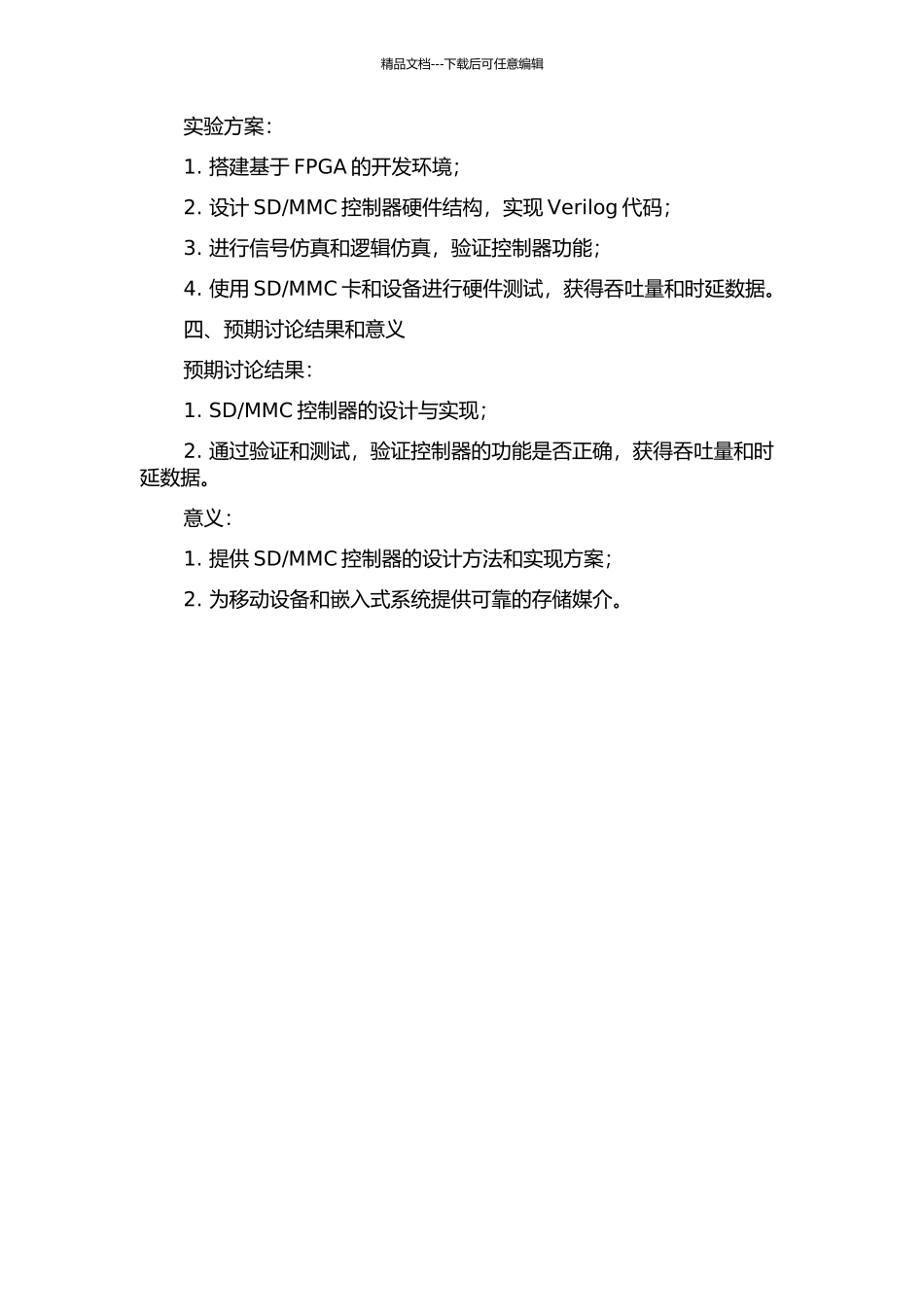 精品文档---下载后可任意编辑

实验方案：

1. 搭建基于 FPGA 的开发环境；

2. 设计 SD/MMC 控制器硬件结构，实现 Verilog 代码；

3. 进行信号仿真和逻辑仿真，验证控制器功能；

4. 使用 SD/MMC 卡和设备进行硬件测试，获得吞吐量和时延数据。

四、预期讨论结果和意义

预期讨论结果：

1. SD/MMC 控制器的设计与实现；

2. 通过验证和测试，验证控制器的功能是否正确，获得吞吐量和时延数据。

意义：

1. 提供 SD/MMC 控制器的设计方法和实现方案；

2. 为移动设备和嵌入式系统提供可靠的存储媒介。